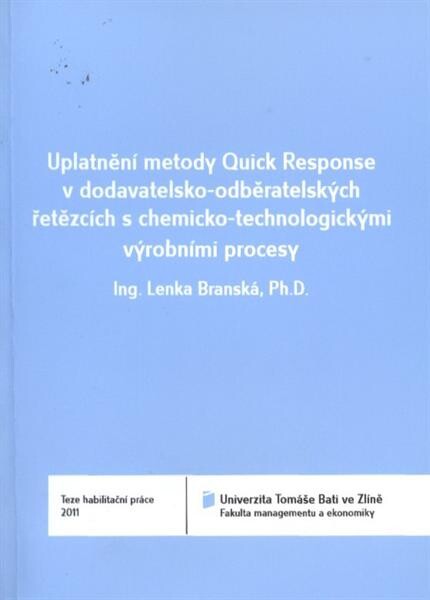 Uplatnění metody Quick Response v dodavatelsko-odběratelských řetězcích s chemicko-technologickými výrobními procesy

Ing. Lenka Branská, Ph.D.

Teze habilitační práce
2011

Univerzita Tomáše Bati ve Zlíně
Fakulta managementu a ekonomiky